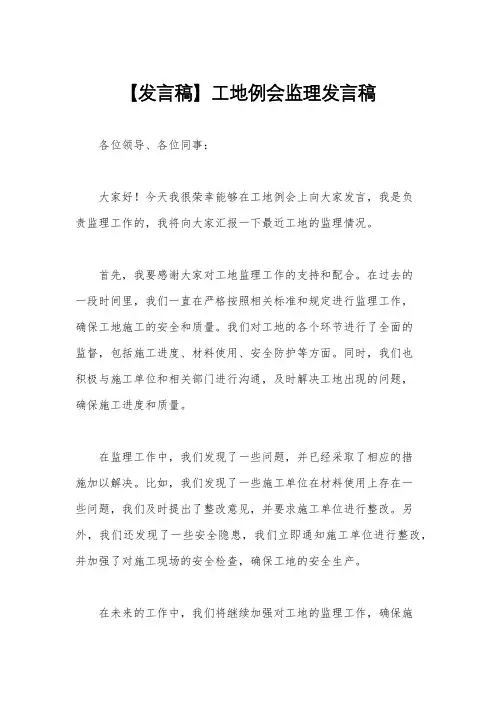 【发言稿】工地例会监理发言稿

各位领导、各位同事：

大家好！今天我很荣幸能够在工地例会上向大家发言，我是负责监理工作的，我将向大家汇报一下最近工地的监理情况。

首先，我要感谢大家对工地监理工作的支持和配合。在过去的一段时间里，我们一直在严格按照相关标准和规定进行监理工作，确保工地施工的安全和质量。我们对工地的各个环节进行了全面的监督，包括施工进度、材料使用、安全防护等方面。同时，我们也积极与施工单位和相关部门进行沟通，及时解决工地出现的问题，确保施工进度和质量。

在监理工作中，我们发现了一些问题，并已经采取了相应的措施加以解决。比如，我们发现了一些施工单位在材料使用上存在一些问题，我们及时提出了整改意见，并要求施工单位进行整改。另外，我们还发现了一些安全隐患，我们立即通知施工单位进行整改，并加强了对施工现场的安全检查，确保工地的安全生产。

在未来的工作中，我们将继续加强对工地的监理工作，确保施